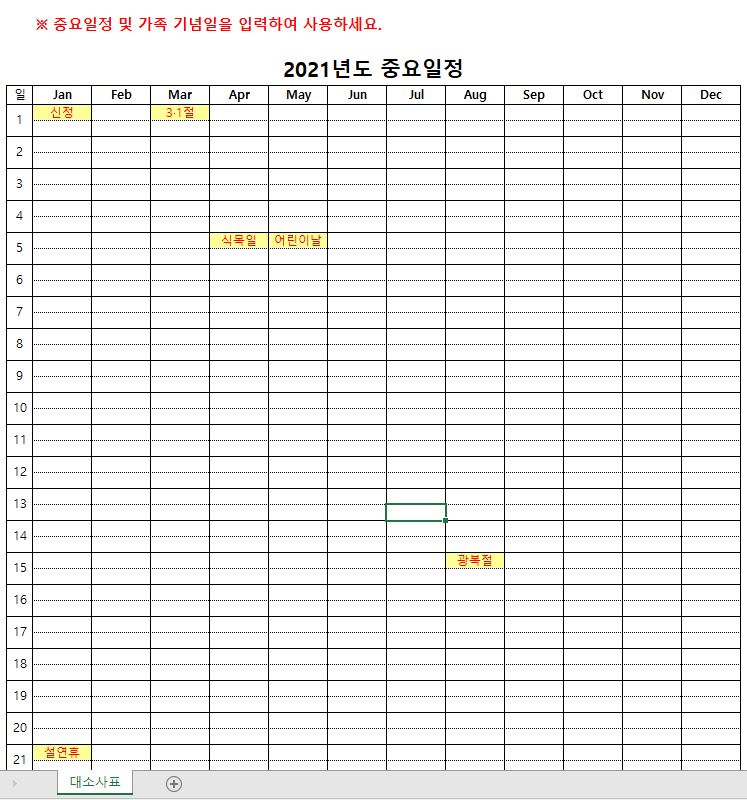 ※ 중요일정 및 가족 기념일을 입력하여 사용하세요.

2021년도 중요일정

| 일 | Jan | Feb | Mar | Apr | May | Jun | Jul | Aug | Sep | Oct | Nov | Dec |
|---|---|---|---|---|---|---|---|---|---|---|---|---|
| 1 | 신정 | | 3·1절 | | | | | | | | | |
| 2 | | | | | | | | | | | | |
| 3 | | | | | | | | | | | | |
| 4 | | | | | | | | | | | | |
| 5 | | | | 식목일 | 어린이날 | | | | | | | |
| 6 | | | | | | | | | | | | |
| 7 | | | | | | | | | | | | |
| 8 | | | | | | | | | | | | |
| 9 | | | | | | | | | | | | |
| 10 | | | | | | | | | | | | |
| 11 | | | | | | | | | | | | |
| 12 | | | | | | | | | | | | |
| 13 | | | | | | | | | | | | |
| 14 | | | | | | | | | | | | |
| 15 | | | | | | | | 광복절 | | | | |
| 16 | | | | | | | | | | | | |
| 17 | | | | | | | | | | | | |
| 18 | | | | | | | | | | | | |
| 19 | | | | | | | | | | | | |
| 20 | | | | | | | | | | | | |
| 21 | 설연휴 | | | | | | | | | | | |

대소사표